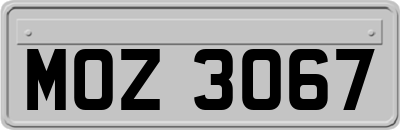 MOZ 3067